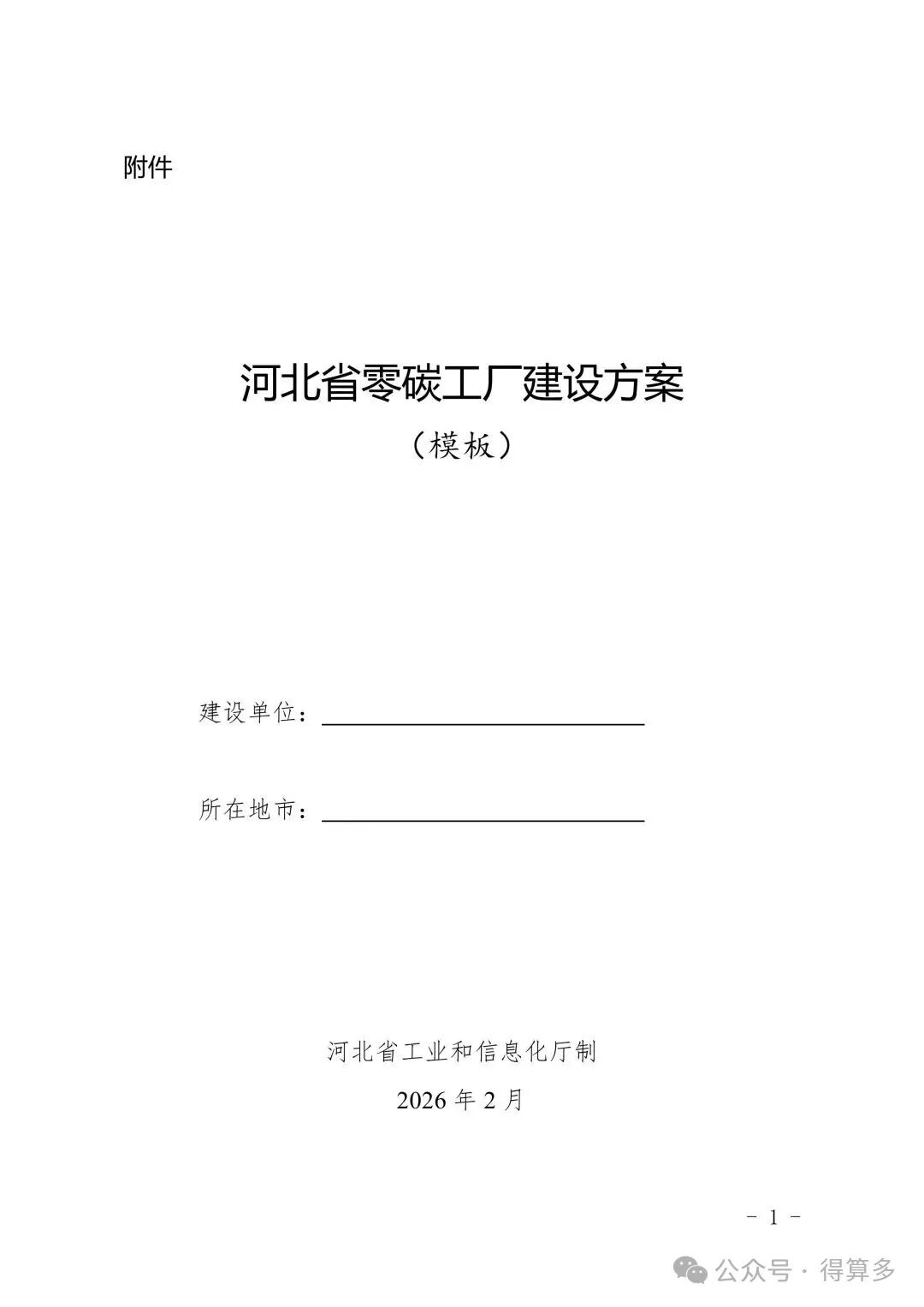 附件

河北省零碳工厂建设方案

（模板）

建设单位：

所在地市：

河北省工业和信息化厅制

2026 年 2 月

- 1 -

公众号 · 得算多